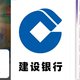 建设银行